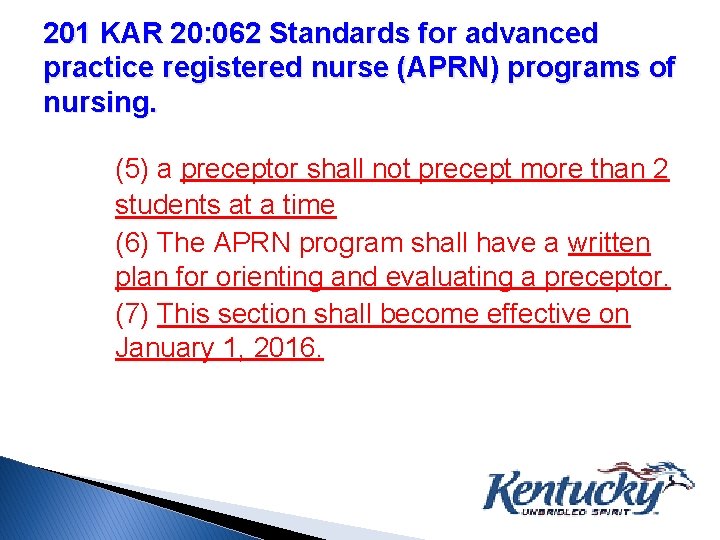 201 KAR 20:062 Standards for advanced practice registered nurse (APRN) programs of nursing.

(5) a preceptor shall not precept more than 2 students at a time

(6) The APRN program shall have a written plan for orienting and evaluating a preceptor.

(7) This section shall become effective on January 1, 2016.

Kentucky
UNBRIDLED SPIRIT